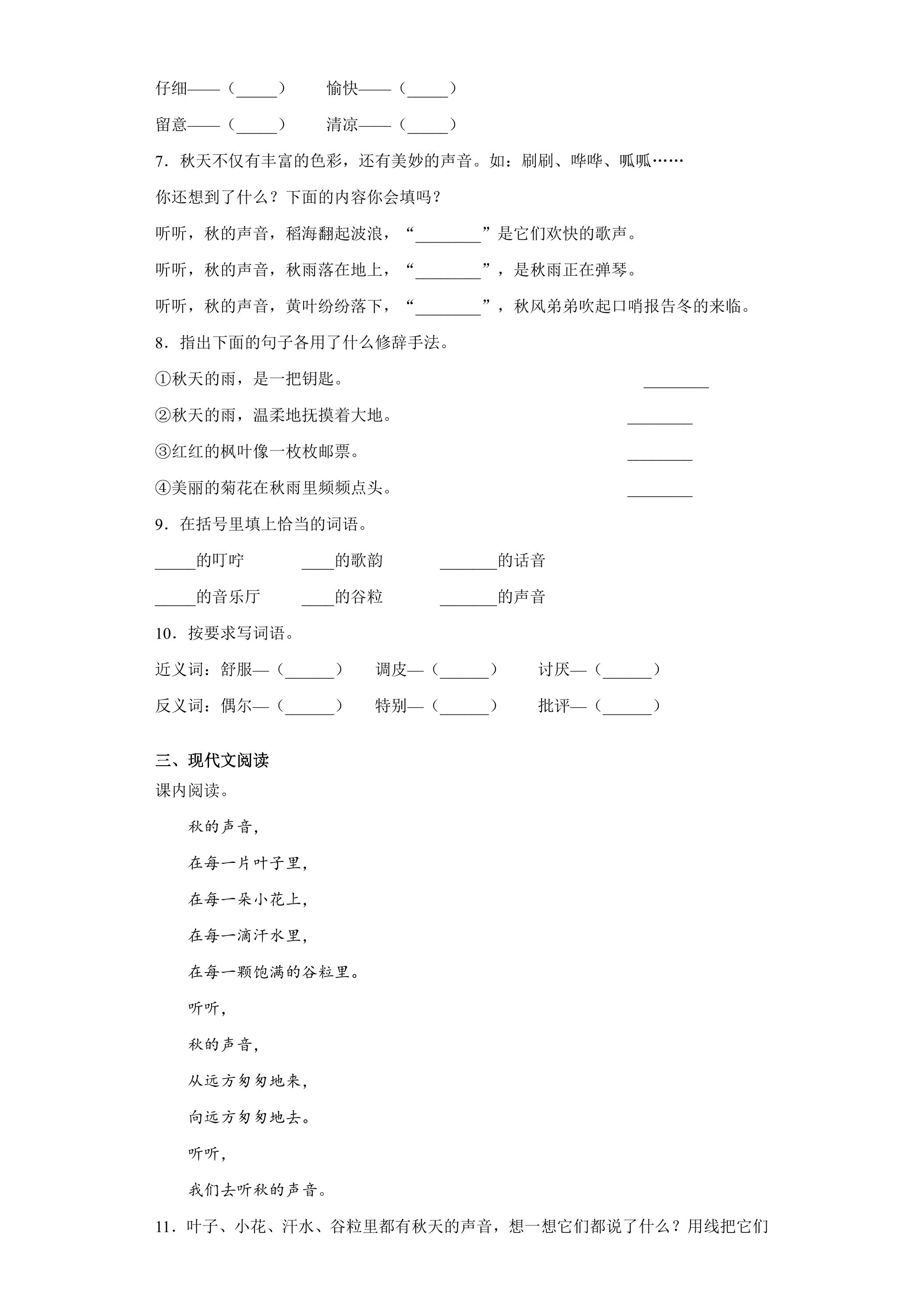 仔细——（____） 愉快——（____）

留意——（____） 清凉——（____）

7．秋天不仅有丰富的色彩，还有美妙的声音。如：刷刷、哗哗、呱呱……

你还想到了什么？下面的内容你会填吗？

听听，秋的声音，稻海翻起波浪，“____”是它们欢快的歌声。

听听，秋的声音，秋雨落在地上，“____”，是秋雨正在弹琴。

听听，秋的声音，黄叶纷纷落下，“____”，秋风弟弟吹起口哨报告冬的来临。

8．指出下面的句子各用了什么修辞手法。

①秋天的雨，是一把钥匙。 ____

②秋天的雨，温柔地抚摸着大地。 ____

③红红的枫叶像一枚枚邮票。 ____

④美丽的菊花在秋雨里频频点头。 ____

9．在括号里填上恰当的词语。

____的叮咛 ____的歌韵 ____的话音

____的音乐厅 ____的谷粒 ____的声音

10．按要求写词语。

近义词：舒服—（____） 调皮—（____） 讨厌—（____）

反义词：偶尔—（____） 特别—（____） 批评—（____）

三、现代文阅读

课内阅读。

秋的声音，

在每一片叶子里，

在每一朵小花上，

在每一滴汗水里，

在每一颗饱满的谷粒里。

听听，

秋的声音，

从远方匆匆地来，

向远方匆匆地去。

听听，

我们去听秋的声音。

11．叶子、小花、汗水、谷粒里都有秋天的声音，想一想它们都说了什么？用线把它们